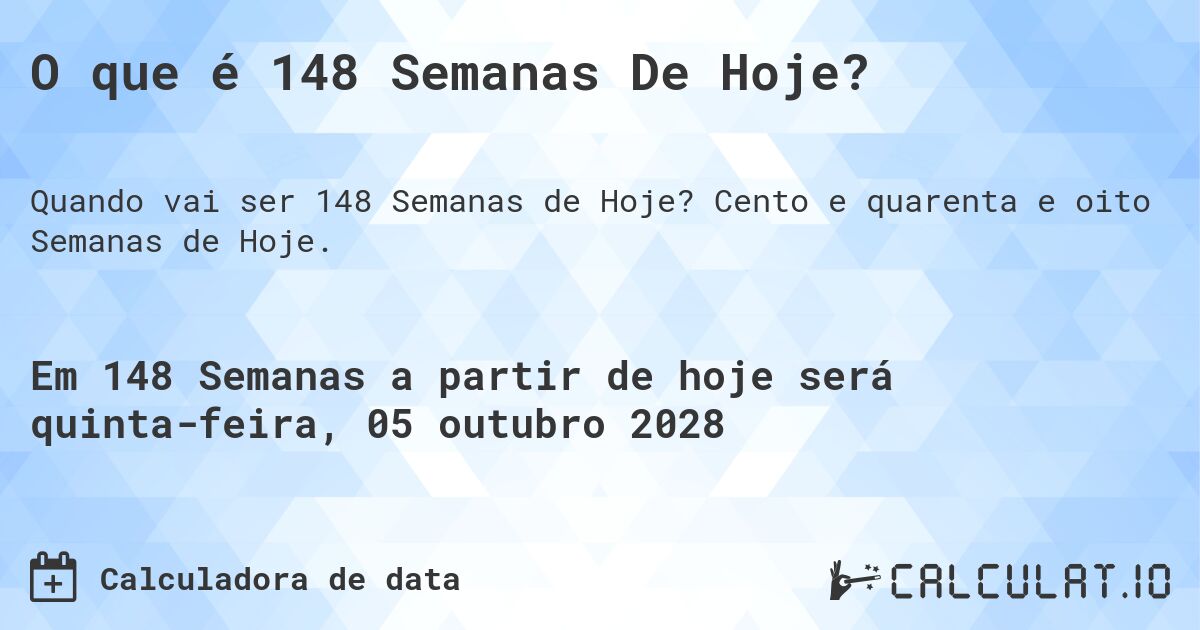 O que é 148 Semanas De Hoje?

Quando vai ser 148 Semanas de Hoje? Cento e quarenta e oito Semanas de Hoje.

Em 148 Semanas a partir de hoje será quinta-feira, 05 outubro 2028

Calculadora de data

CALCULAT.IO